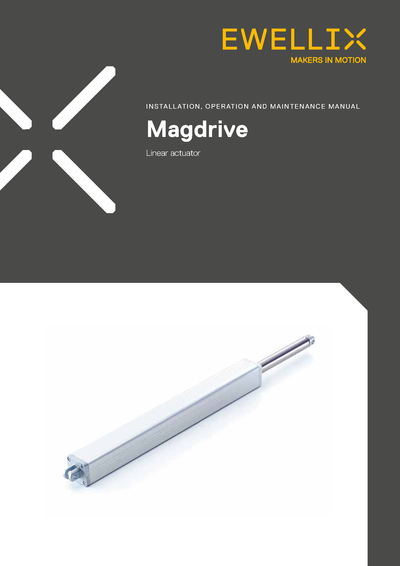 EWELLIX
MAKERS IN MOTION

INSTALLATION, OPERATION AND MAINTENANCE MANUAL

Magdrive

Linear actuator